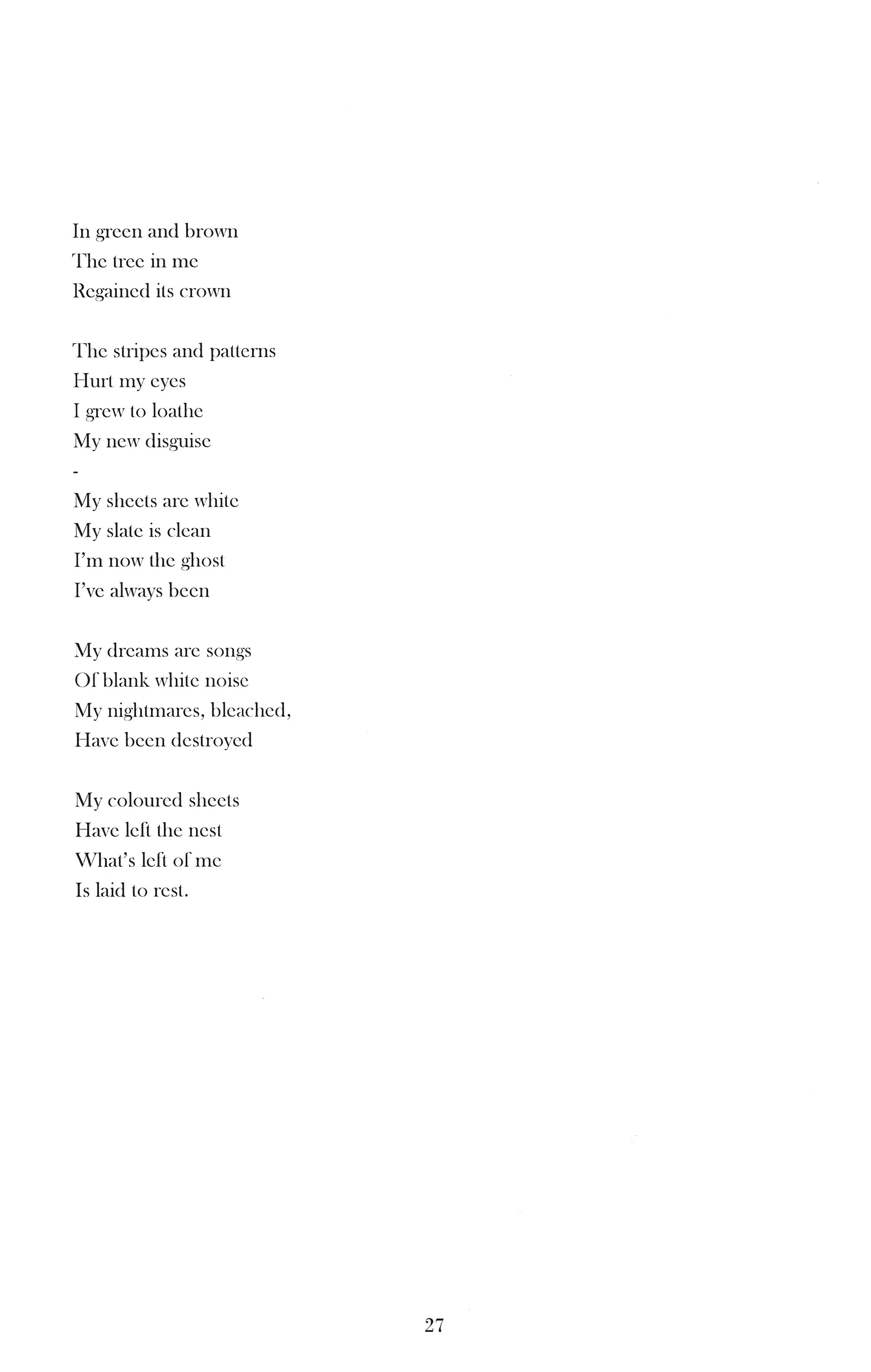 In green and brown
The tree in me
Regained its crown

The stripes and patterns
Hurt my eyes
I grew to loathe
My new disguise
-
My sheets are white
My slate is clean
I'm now the ghost
I've always been

My dreams are songs
Of blank white noise
My nightmares, bleached,
Have been destroyed

My coloured sheets
Have left the nest
What's left of me
Is laid to rest.

27